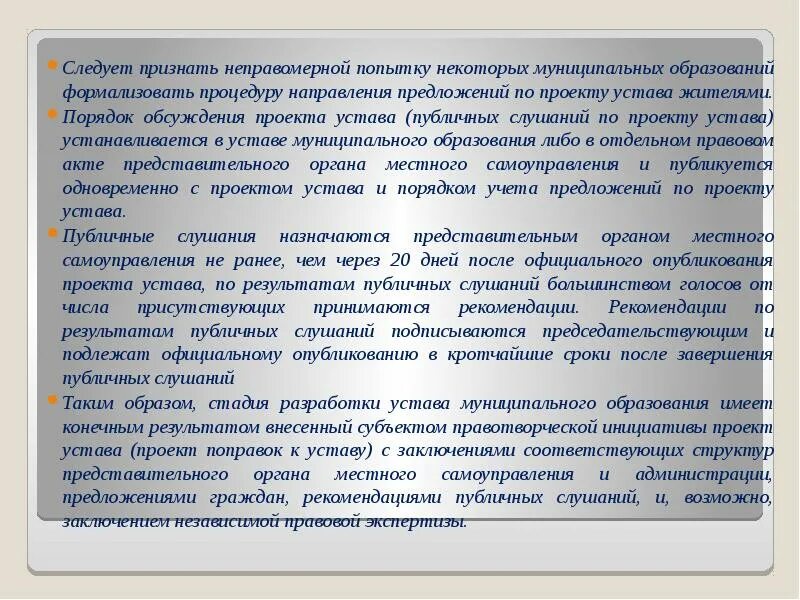 Следует признать неправомерной попытку некоторых муниципальных образований формализовать процедуру направления предложений по проекту устава жителями.

Порядок обсуждения проекта устава (публичных слушаний по проекту устава) устанавливается в уставе муниципального образования либо в отдельном правовом акте представительного органа местного самоуправления и публикуется одновременно с проектом устава и порядком учета предложений по проекту устава.

Публичные слушания назначаются представительным органом местного самоуправления не ранее, чем через 20 дней после официального опубликования проекта устава, по результатам публичных слушаний большинством голосов от числа присутствующих принимаются рекомендации. Рекомендации по результатам публичных слушаний подписываются председательствующим и подлежат официальному опубликованию в кротчайшие сроки после завершения публичных слушаний

Таким образом, стадия разработки устава муниципального образования имеет конечным результатом внесенный субъектом правотворческой инициативы проект устава (проект поправок к уставу) с заключениями соответствующих структур представительного органа местного самоуправления и администрации, предложениями граждан, рекомендациями публичных слушаний, и, возможно, заключением независимой правовой экспертизы.